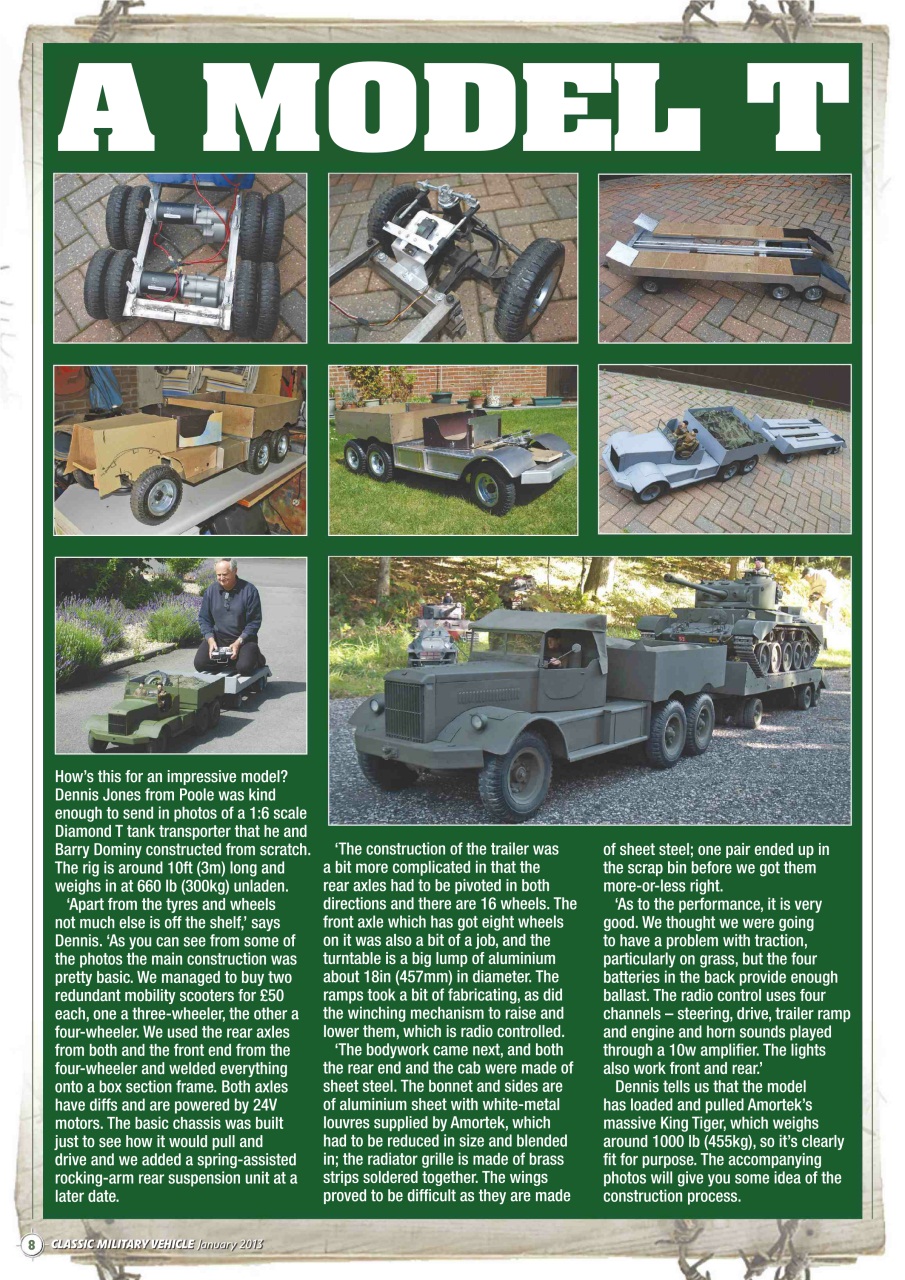 A MODEL T

How's this for an impressive model? Dennis Jones from Poole was kind enough to send in photos of a 1:6 scale Diamond T tank transporter that he and Barry Dominy constructed from scratch. The rig is around 10ft (3m) long and weighs in at 660 lb (300kg) unladen.

'Apart from the tyres and wheels not much else is off the shelf,' says Dennis. 'As you can see from some of the photos the main construction was pretty basic. We managed to buy two redundant mobility scooters for £50 each, one a three-wheeler, the other a four-wheeler. We used the rear axles from both and the front end from the four-wheeler and welded everything onto a box section frame. Both axles have diffs and are powered by 24V motors. The basic chassis was built just to see how it would pull and drive and we added a spring-assisted rocking-arm rear suspension unit at a later date.

'The construction of the trailer was a bit more complicated in that the rear axles had to be pivoted in both directions and there are 16 wheels. The front axle which has got eight wheels on it was also a bit of a job, and the turntable is a big lump of aluminium about 18in (457mm) in diameter. The ramps took a bit of fabricating, as did the winching mechanism to raise and lower them, which is radio controlled.

'The bodywork came next, and both the rear end and the cab were made of sheet steel. The bonnet and sides are of aluminium sheet with white-metal louvres supplied by Amortek, which had to be reduced in size and blended in; the radiator grille is made of brass strips soldered together. The wings proved to be difficult as they are made of sheet steel; one pair ended up in the scrap bin before we got them more-or-less right.

'As to the performance, it is very good. We thought we were going to have a problem with traction, particularly on grass, but the four batteries in the back provide enough ballast. The radio control uses four channels – steering, drive, trailer ramp and engine and horn sounds played through a 10w amplifier. The lights also work front and rear.'

Dennis tells us that the model has loaded and pulled Amortek's massive King Tiger, which weighs around 1000 lb (455kg), so it's clearly fit for purpose. The accompanying photos will give you some idea of the construction process.

8 CLASSIC MILITARY VEHICLE January 2013